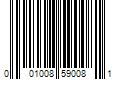 0 01008 59008 1